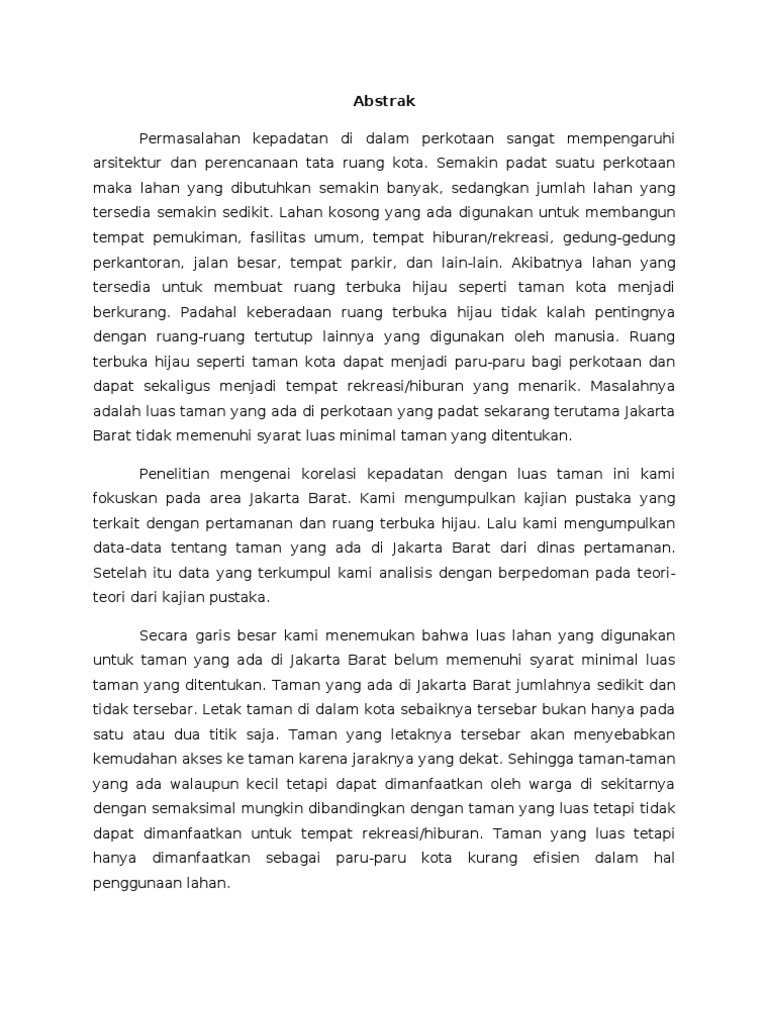 Abstrak

Permasalahan kepadatan di dalam perkotaan sangat mempengaruhi arsitektur dan perencanaan tata ruang kota. Semakin padat suatu perkotaan maka lahan yang dibutuhkan semakin banyak, sedangkan jumlah lahan yang tersedia semakin sedikit. Lahan kosong yang ada digunakan untuk membangun tempat pemukiman, fasilitas umum, tempat hiburan/rekreasi, gedung-gedung perkantoran, jalan besar, tempat parkir, dan lain-lain. Akibatnya lahan yang tersedia untuk membuat ruang terbuka hijau seperti taman kota menjadi berkurang. Padahal keberadaan ruang terbuka hijau tidak kalah pentingnya dengan ruang-ruang tertutup lainnya yang digunakan oleh manusia. Ruang terbuka hijau seperti taman kota dapat menjadi paru-paru bagi perkotaan dan dapat sekaligus menjadi tempat rekreasi/hiburan yang menarik. Masalahnya adalah luas taman yang ada di perkotaan yang padat sekarang terutama Jakarta Barat tidak memenuhi syarat luas minimal taman yang ditentukan.

Penelitian mengenai korelasi kepadatan dengan luas taman ini kami fokuskan pada area Jakarta Barat. Kami mengumpulkan kajian pustaka yang terkait dengan pertamanan dan ruang terbuka hijau. Lalu kami mengumpulkan data-data tentang taman yang ada di Jakarta Barat dari dinas pertamanan. Setelah itu data yang terkumpul kami analisis dengan berpedoman pada teori-teori dari kajian pustaka.

Secara garis besar kami menemukan bahwa luas lahan yang digunakan untuk taman yang ada di Jakarta Barat belum memenuhi syarat minimal luas taman yang ditentukan. Taman yang ada di Jakarta Barat jumlahnya sedikit dan tidak tersebar. Letak taman di dalam kota sebaiknya tersebar bukan hanya pada satu atau dua titik saja. Taman yang letaknya tersebar akan menyebabkan kemudahan akses ke taman karena jaraknya yang dekat. Sehingga taman-taman yang ada walaupun kecil tetapi dapat dimanfaatkan oleh warga di sekitarnya dengan semaksimal mungkin dibandingkan dengan taman yang luas tetapi tidak dapat dimanfaatkan untuk tempat rekreasi/hiburan. Taman yang luas tetapi hanya dimanfaatkan sebagai paru-paru kota kurang efisien dalam hal penggunaan lahan.